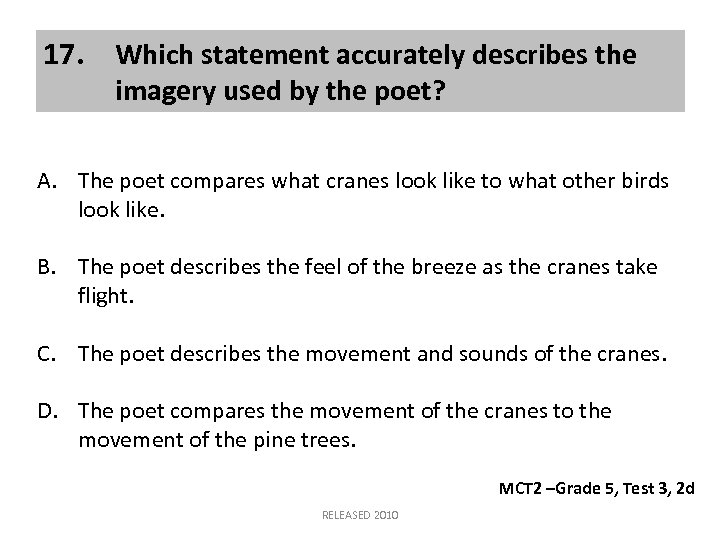 17. Which statement accurately describes the imagery used by the poet?

A. The poet compares what cranes look like to what other birds look like.

B. The poet describes the feel of the breeze as the cranes take flight.

C. The poet describes the movement and sounds of the cranes.

D. The poet compares the movement of the cranes to the movement of the pine trees.

MCT2 –Grade 5, Test 3, 2d

RELEASED 2010